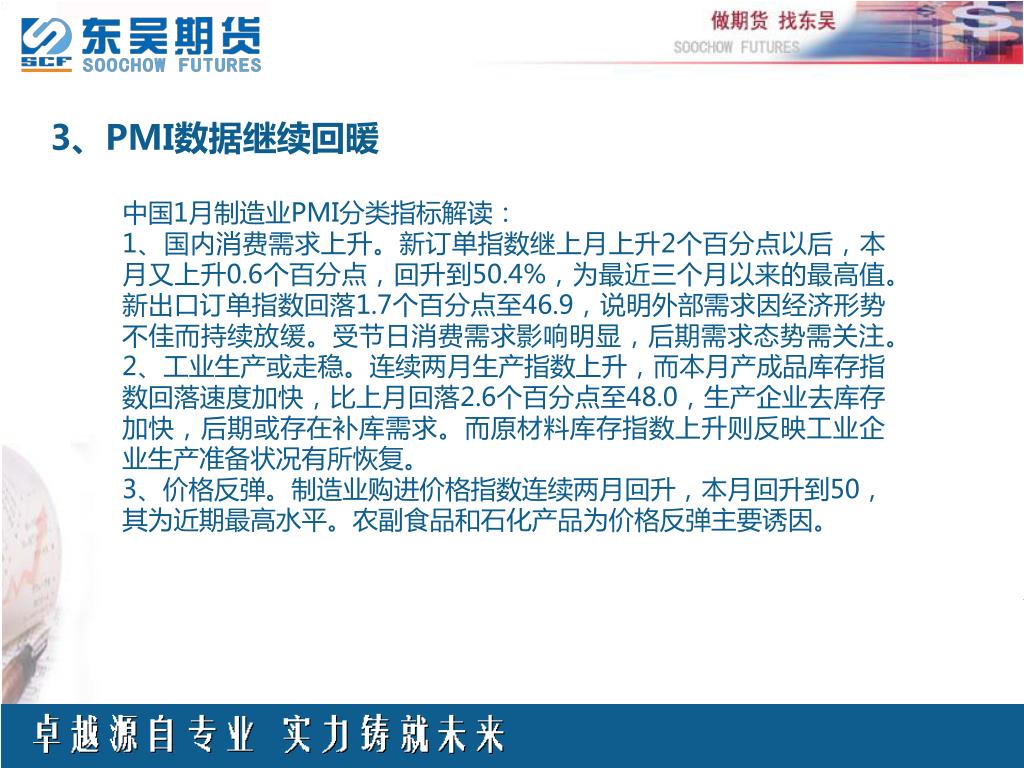 SCF 东吴期货 SOOCHOW FUTURES

做期货 找东吴
SOOCHOW FUTURES

3、PMI数据继续回暖

中国1月制造业PMI分类指标解读：
1、国内消费需求上升。新订单指数继上月上升2个百分点以后，本月又上升0.6个百分点，回升到50.4%，为最近三个月以来的最高值。新出口订单指数回落1.7个百分点至46.9，说明外部需求因经济形势不佳而持续放缓。受节日消费需求影响明显，后期需求态势需关注。
2、工业生产或走稳。连续两月生产指数上升，而本月产成品库存指数回落速度加快，比上月回落2.6个百分点至48.0，生产企业去库存加快，后期或存在补库需求。而原材料库存指数上升则反映工业企业生产准备状况有所恢复。
3、价格反弹。制造业购进价格指数连续两月回升，本月回升到50，其为近期最高水平。农副食品和石化产品为价格反弹主要诱因。

卓越源自专业 实力铸就未来